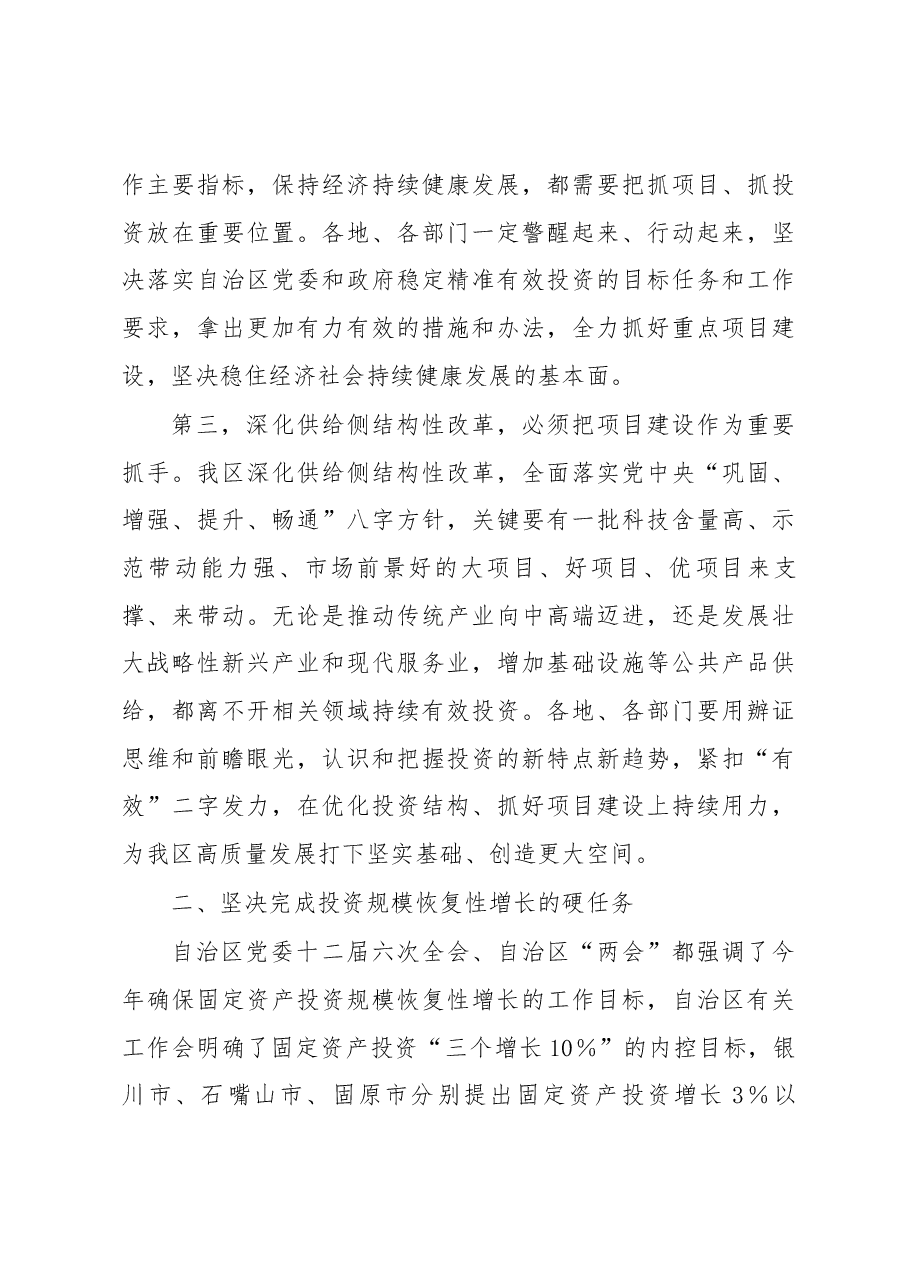 作主要指标，保持经济持续健康发展，都需要把抓项目、抓投资放在重要位置。各地、各部门一定警醒起来、行动起来，坚决落实自治区党委和政府稳定精准有效投资的目标任务和工作要求，拿出更加有力有效的措施和办法，全力抓好重点项目建设，坚决稳住经济社会持续健康发展的基本面。

第三，深化供给侧结构性改革，必须把项目建设作为重要抓手。我区深化供给侧结构性改革，全面落实党中央“巩固、增强、提升、畅通”八字方针，关键要有一批科技含量高、示范带动能力强、市场前景好的大项目、好项目、优项目来支撑、来带动。无论是推动传统产业向中高端迈进，还是发展壮大战略性新兴产业和现代服务业，增加基础设施等公共产品供给，都离不开相关领域持续有效投资。各地、各部门要用辩证思维和前瞻眼光，认识和把握投资的新特点新趋势，紧扣“有效”二字发力，在优化投资结构、抓好项目建设上持续用力，为我区高质量发展打下坚实基础、创造更大空间。

二、坚决完成投资规模恢复性增长的硬任务

自治区党委十二届六次全会、自治区“两会”都强调了今年确保固定资产投资规模恢复性增长的工作目标，自治区有关工作会明确了固定资产投资“三个增长10%”的内控目标，银川市、石嘴山市、固原市分别提出固定资产投资增长3%以